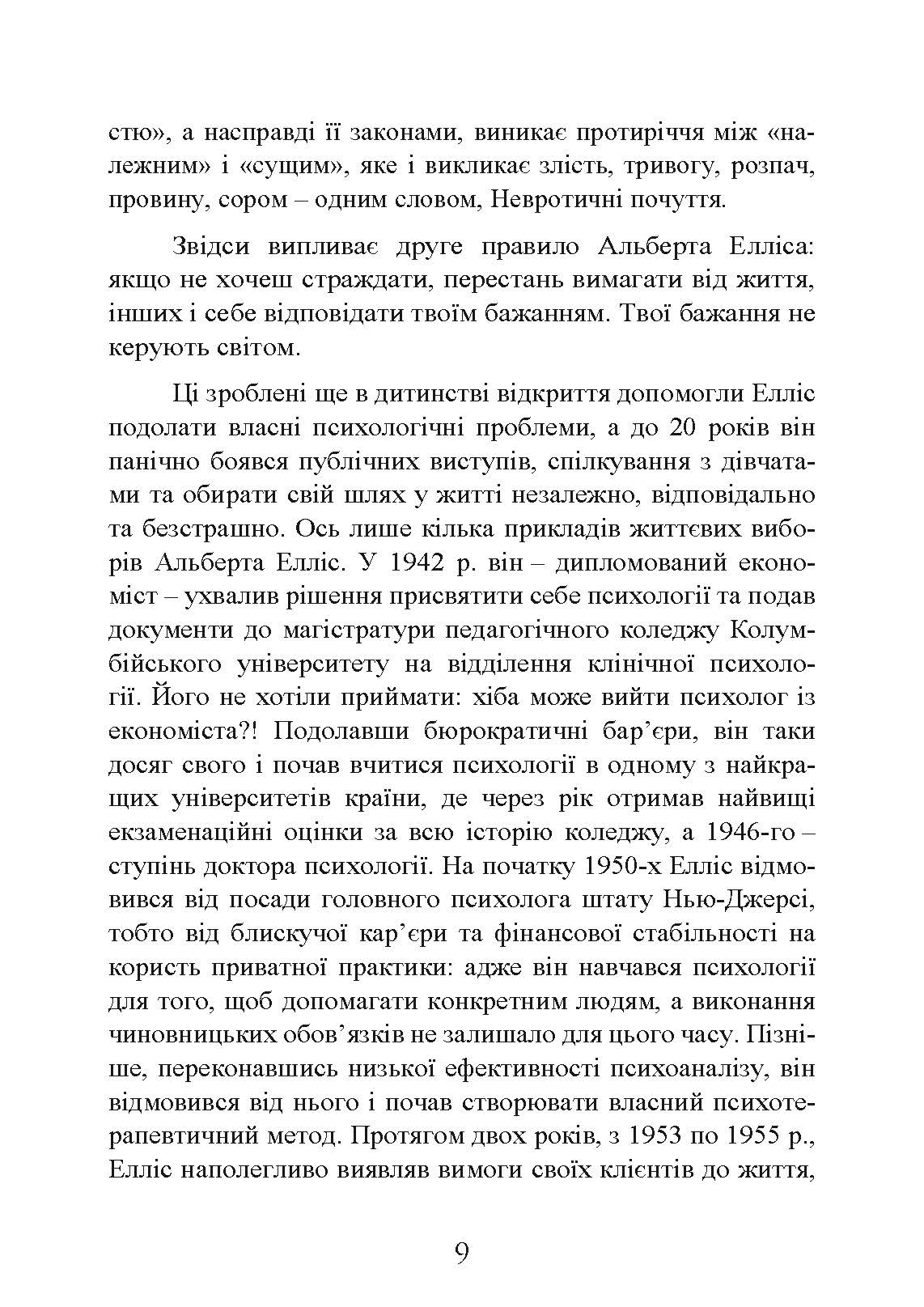 стю», а насправді її законами, виникає протиріччя між «належним» і «сущим», яке і викликає злість, тривогу, розпач, провину, сором – одним словом, Невротичні почуття.

Звідси випливає друге правило Альберта Елліса: якщо не хочеш страждати, перестань вимагати від життя, інших і себе відповідати твоїм бажанням. Твої бажання не керують світом.

Ці зроблені ще в дитинстві відкриття допомогли Елліс подолати власні психологічні проблеми, а до 20 років він панічно боявся публічних виступів, спілкування з дівчатами та обирати свій шлях у житті незалежно, відповідально та безстрашно. Ось лише кілька прикладів життєвих виборів Альберта Елліс. У 1942 р. він – дипломований економіст – ухвалив рішення присвятити себе психології та подав документи до магістратури педагогічного коледжу Колумбійського університету на відділення клінічної психології. Його не хотіли приймати: хіба може вийти психолог із економіста?! Подолавши бюрократичні бар’єри, він таки досяг свого і почав вчитися психології в одному з найкращих університетів країни, де через рік отримав найвищі екзаменаційні оцінки за всю історію коледжу, а 1946-го – ступінь доктора психології. На початку 1950-х Елліс відмовився від посади головного психолога штату Нью-Джерсі, тобто від блискучої кар’єри та фінансової стабільності на користь приватної практики: адже він навчався психології для того, щоб допомагати конкретним людям, а виконання чиновницьких обов’язків не залишало для цього часу. Пізніше, переконавшись низької ефективності психоаналізу, він відмовився від нього і почав створювати власний психотерапевтичний метод. Протягом двох років, з 1953 по 1955 р., Елліс наполегливо виявляв вимоги своїх клієнтів до життя,

9